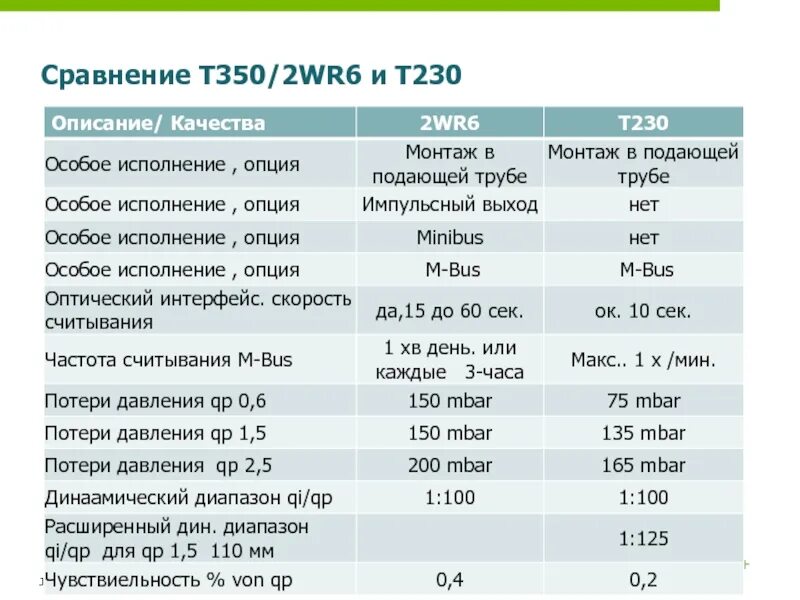 Сравнение T350/2WR6 и T230

| Описание/ Качества | 2WR6 | T230 |
|---|---|---|
| Особое исполнение , опция | Монтаж в подающей трубе | Монтаж в подающей трубе |
| Особое исполнение , опция | Импульсный выход | нет |
| Особое исполнение , опция | Minibus | нет |
| Особое исполнение , опция | M-Bus | M-Bus |
| Оптический интерфейс. скорость считывания | да,15 до 60 сек. | ок. 10 сек. |
| Частота считывания M-Bus | 1 хв день. или каждые 3-часа | Макс.. 1 х /мин. |
| Потери давления qp 0,6 | 150 mbar | 75 mbar |
| Потери давления qp 1,5 | 150 mbar | 135 mbar |
| Потери давления qp 2,5 | 200 mbar | 165 mbar |
| Динаамический диапазон qi/qp | 1:100 | 1:100 |
| Расширенный дин. диапазон qi/qp для qp 1,5 110 мм | | 1:125 |
| Чувствиельность % von qp | 0,4 | 0,2 |